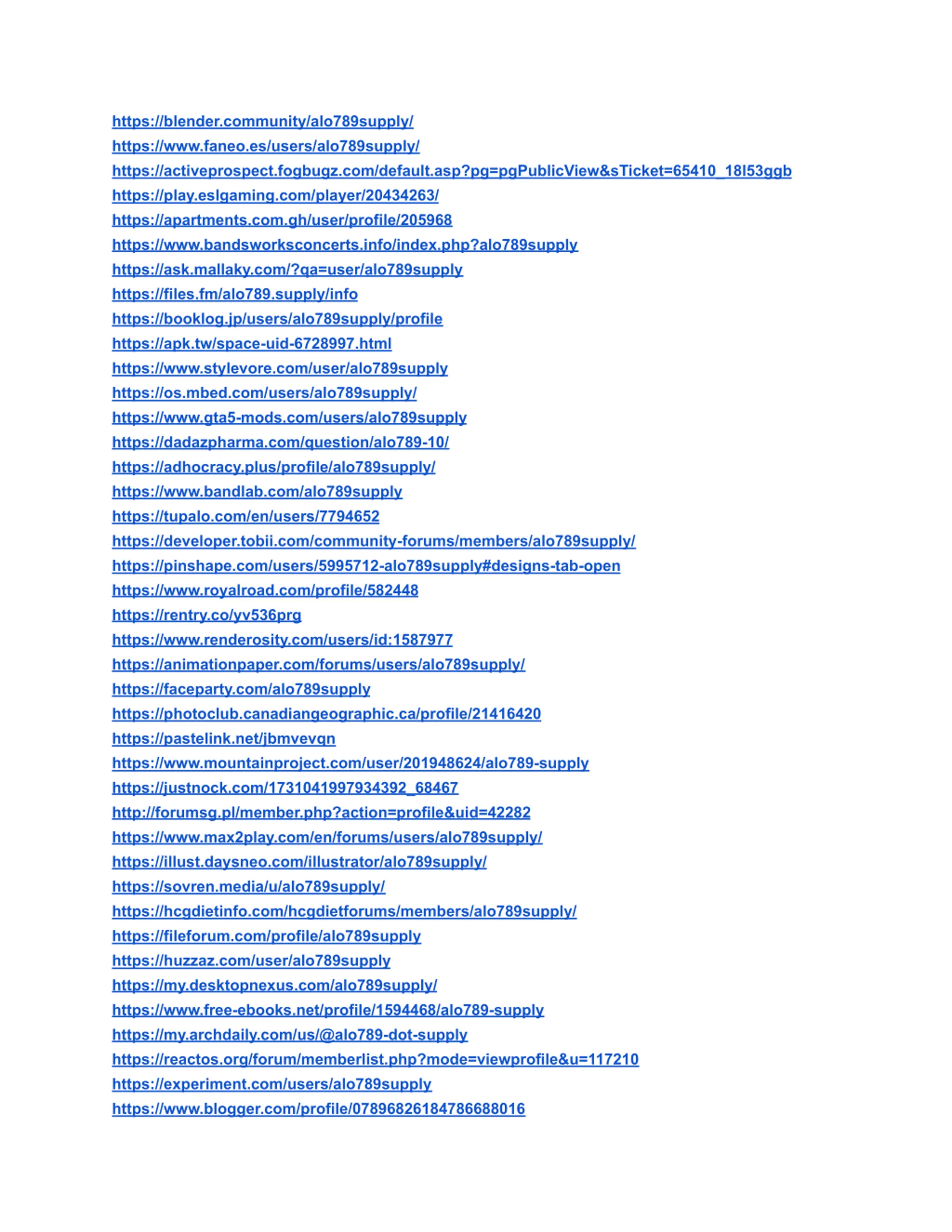 https://blender.community/alo789supply/
https://www.faneo.es/users/alo789supply/
https://activeprospect.fogbugz.com/default.asp?pg=pgPublicView&sTicket=65410_18l53ggb
https://play.eslgaming.com/player/20434263/
https://apartments.com.gh/user/profile/205968
https://www.bandsworksconcerts.info/index.php?alo789supply
https://ask.mallaky.com/?qa=user/alo789supply
https://files.fm/alo789.supply/info
https://booklog.jp/users/alo789supply/profile
https://apk.tw/space-uid-6728997.html
https://www.stylevore.com/user/alo789supply
https://os.mbed.com/users/alo789supply/
https://www.gta5-mods.com/users/alo789supply
https://dadazpharma.com/question/alo789-10/
https://adhocracy.plus/profile/alo789supply/
https://www.bandlab.com/alo789supply
https://tupalo.com/en/users/7794652
https://developer.tobii.com/community-forums/members/alo789supply/
https://pinshape.com/users/5995712-alo789supply#designs-tab-open
https://www.royalroad.com/profile/582448
https://rentry.co/yv536prg
https://www.renderosity.com/users/id:1587977
https://animationpaper.com/forums/users/alo789supply/
https://faceparty.com/alo789supply
https://photoclub.canadiangeographic.ca/profile/21416420
https://pastelink.net/jbmvevqn
https://www.mountainproject.com/user/201948624/alo789-supply
https://justnock.com/1731041997934392_68467
http://forumsg.pl/member.php?action=profile&uid=42282
https://www.max2play.com/en/forums/users/alo789supply/
https://illust.daysneo.com/illustrator/alo789supply/
https://sovren.media/u/alo789supply/
https://hcgdietinfo.com/hcgdietforums/members/alo789supply/
https://fileforum.com/profile/alo789supply
https://huzzaz.com/user/alo789supply
https://my.desktopnexus.com/alo789supply/
https://www.free-ebooks.net/profile/1594468/alo789-supply
https://my.archdaily.com/us/@alo789-dot-supply
https://reactos.org/forum/memberlist.php?mode=viewprofile&u=117210
https://experiment.com/users/alo789supply
https://www.blogger.com/profile/07896826184786688016